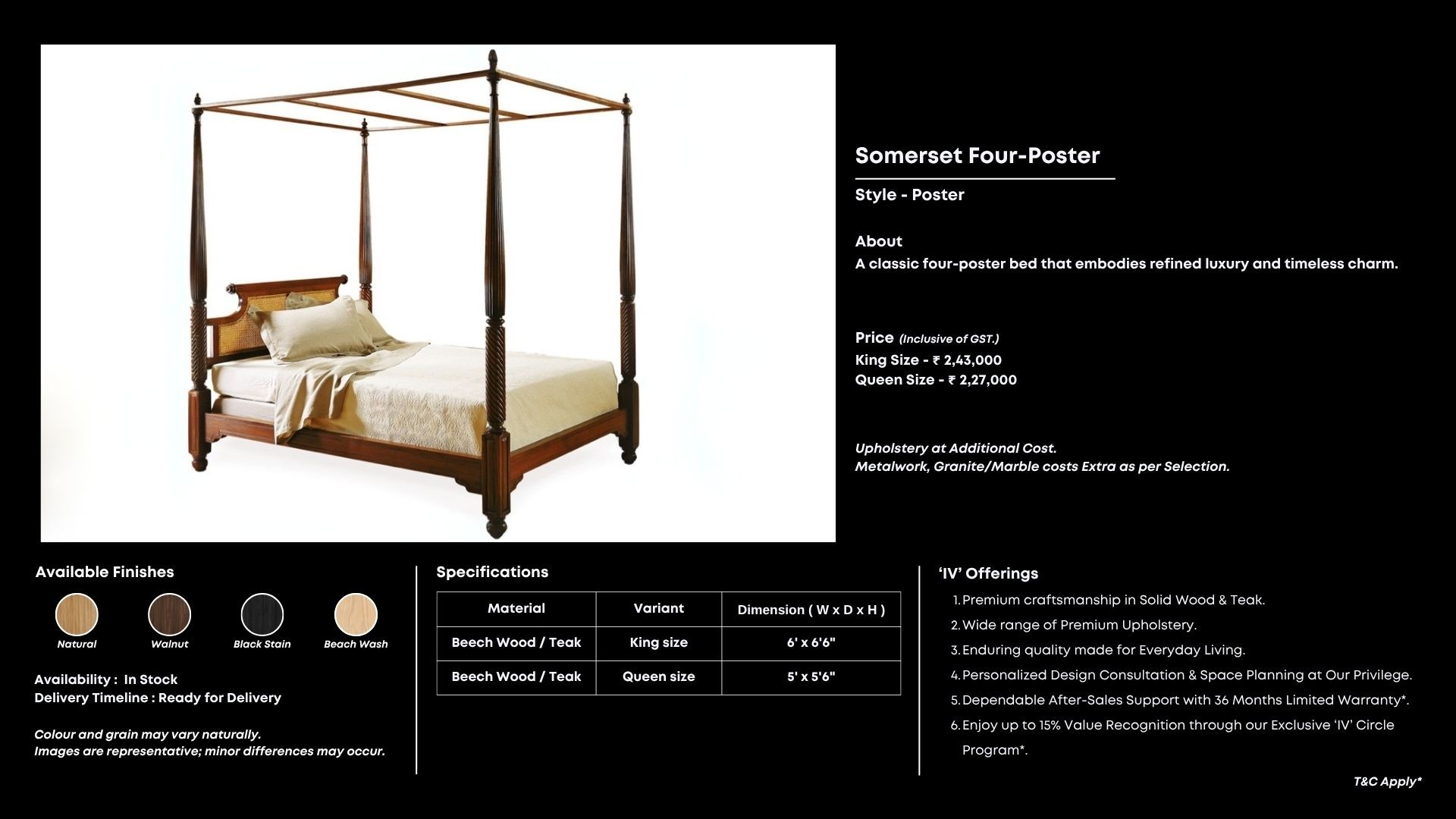 Somerset Four-Poster

Style - Poster

About
A classic four-poster bed that embodies refined luxury and timeless charm.

Price (Inclusive of GST.)
King Size - ₹ 2,43,000
Queen Size - ₹ 2,27,000

Upholstery at Additional Cost.
Metalwork, Granite/Marble costs Extra as per Selection.

Available Finishes

Natural
Walnut
Black Stain
Beach Wash

Availability : In Stock
Delivery Timeline : Ready for Delivery

Colour and grain may vary naturally.
Images are representative; minor differences may occur.

Specifications

| Material | Variant | Dimension ( W x D x H ) |
|---|---|---|
| Beech Wood / Teak | King size | 6' x 6'6" |
| Beech Wood / Teak | Queen size | 5' x 5'6" |

'IV' Offerings
1. Premium craftsmanship in Solid Wood & Teak.
2. Wide range of Premium Upholstery.
3. Enduring quality made for Everyday Living.
4. Personalized Design Consultation & Space Planning at Our Privilege.
5. Dependable After-Sales Support with 36 Months Limited Warranty*.
6. Enjoy up to 15% Value Recognition through our Exclusive 'IV' Circle Program*.

T&C Apply*